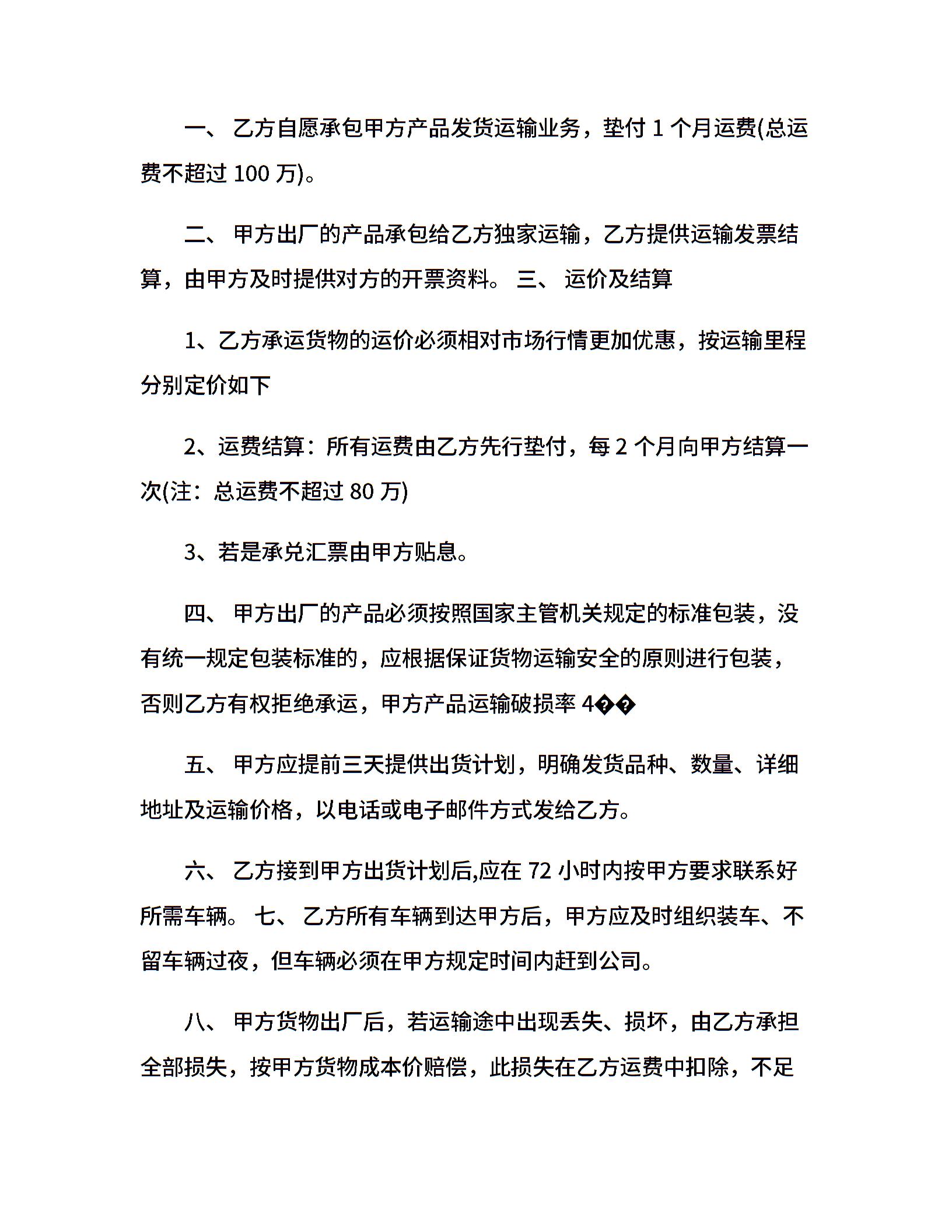 一、 乙方自愿承包甲方产品发货运输业务，垫付 1 个月运费(总运费不超过 100 万)。

二、 甲方出厂的产品承包给乙方独家运输，乙方提供运输发票结算，由甲方及时提供对方的开票资料。 三、 运价及结算

1、乙方承运货物的运价必须相对市场行情更加优惠，按运输里程分别定价如下

2、运费结算：所有运费由乙方先行垫付，每 2 个月向甲方结算一次(注：总运费不超过 80 万)

3、若是承兑汇票由甲方贴息。

四、 甲方出厂的产品必须按照国家主管机关规定的标准包装，没有统一规定包装标准的，应根据保证货物运输安全的原则进行包装，否则乙方有权拒绝承运，甲方产品运输破损率 4��

五、 甲方应提前三天提供出货计划，明确发货品种、数量、详细地址及运输价格，以电话或电子邮件方式发给乙方。

六、 乙方接到甲方出货计划后,应在 72 小时内按甲方要求联系好所需车辆。 七、 乙方所有车辆到达甲方后，甲方应及时组织装车、不留车辆过夜，但车辆必须在甲方规定时间内赶到公司。

八、 甲方货物出厂后，若运输途中出现丢失、损坏，由乙方承担全部损失，按甲方货物成本价赔偿，此损失在乙方运费中扣除，不足